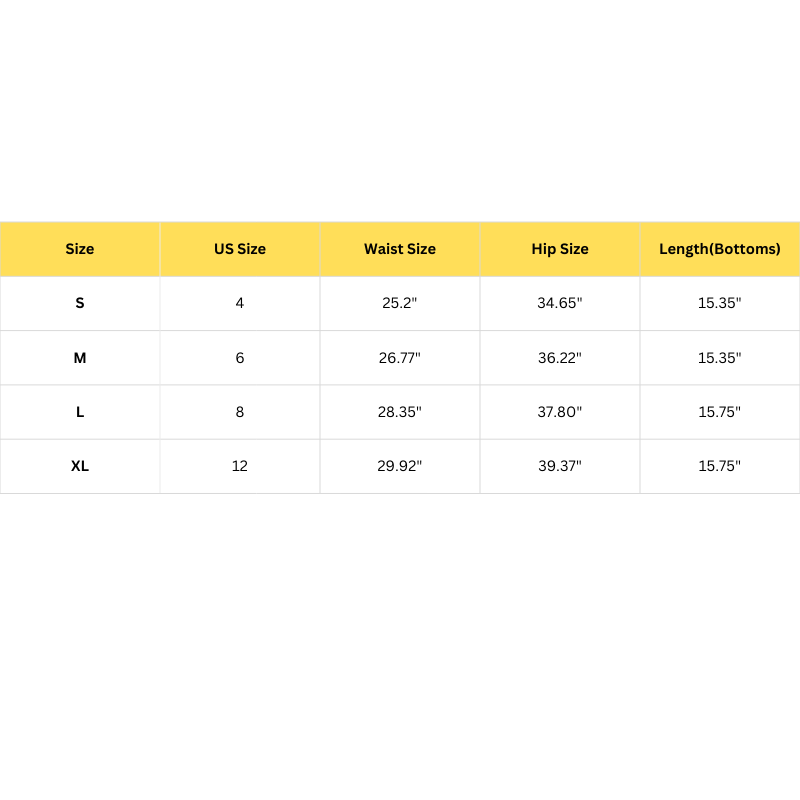 | Size | US Size | Waist Size | Hip Size | Length(Bottoms) |
|---|---|---|---|---|
| S | 4 | 25.2" | 34.65" | 15.35" |
| M | 6 | 26.77" | 36.22" | 15.35" |
| L | 8 | 28.35" | 37.80" | 15.75" |
| XL | 12 | 29.92" | 39.37" | 15.75" |